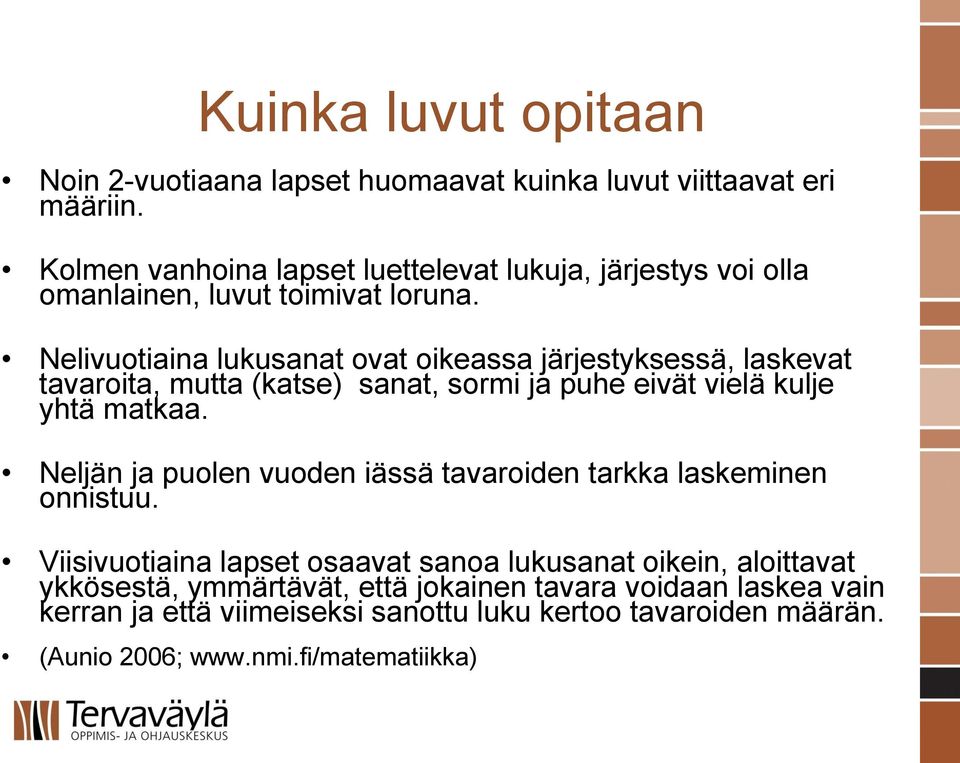 Kuinka luvut opitaan

• Noin 2-vuotiaana lapset huomaavat kuinka luvut viittaavat eri määriin.

• Kolmen vanhoina lapset luettelevat lukuja, järjestys voi olla omanlainen, luvut toimivat loruna.

• Nelivuotiaina lukusanat ovat oikeassa järjestyksessä, laskevat tavaroita, mutta (katse) sanat, sormi ja puhe eivät vielä kulje yhtä matkaa.

• Neljän ja puolen vuoden iässä tavaroiden tarkka laskeminen onnistuu.

• Viisivuotiaina lapset osaavat sanoa lukusanat oikein, aloittavat ykkösestä, ymmärtävät, että jokainen tavara voidaan laskea vain kerran ja että viimeiseksi sanottu luku kertoo tavaroiden määrän.

• (Aunio 2006; www.nmi.fi/matematiikka)

Tervaväylä
OPPIMIS- JA OHJAUSKESKUS